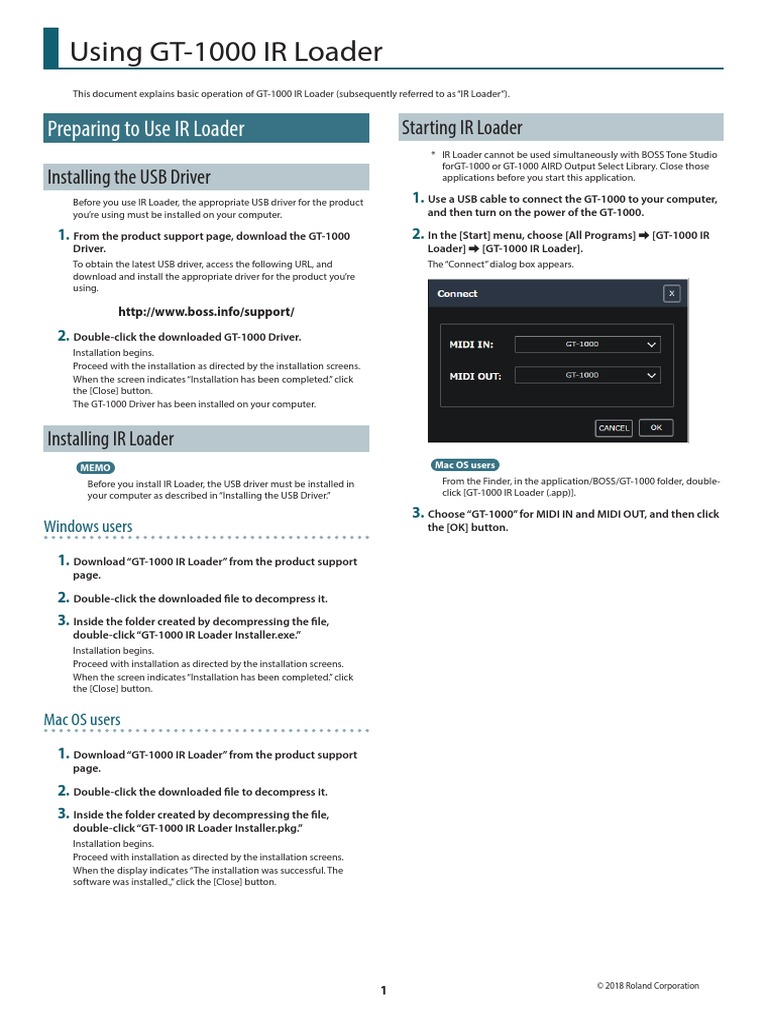 Using GT-1000 IR Loader

This document explains basic operation of GT-1000 IR Loader (subsequently referred to as "IR Loader").

Preparing to Use IR Loader

Installing the USB Driver

Before you use IR Loader, the appropriate USB driver for the product you're using must be installed on your computer.

1. From the product support page, download the GT-1000 Driver.

To obtain the latest USB driver, access the following URL, and download and install the appropriate driver for the product you're using.

http://www.boss.info/support/

2. Double-click the downloaded GT-1000 Driver.

Installation begins.
Proceed with the installation as directed by the installation screens.
When the screen indicates "Installation has been completed." click the [Close] button.
The GT-1000 Driver has been installed on your computer.

Installing IR Loader

MEMO

Before you install IR Loader, the USB driver must be installed in your computer as described in "Installing the USB Driver."

Windows users

1. Download "GT-1000 IR Loader" from the product support page.

2. Double-click the downloaded file to decompress it.

3. Inside the folder created by decompressing the file, double-click "GT-1000 IR Loader Installer.exe."

Installation begins.
Proceed with installation as directed by the installation screens.
When the screen indicates "Installation has been completed." click the [Close] button.

Mac OS users

1. Download "GT-1000 IR Loader" from the product support page.

2. Double-click the downloaded file to decompress it.

3. Inside the folder created by decompressing the file, double-click "GT-1000 IR Loader Installer.pkg."

Installation begins.
Proceed with installation as directed by the installation screens.
When the display indicates "The installation was successful. The software was installed.," click the [Close] button.

Starting IR Loader

* IR Loader cannot be used simultaneously with BOSS Tone Studio forGT-1000 or GT-1000 AIRD Output Select Library. Close those applications before you start this application.

1. Use a USB cable to connect the GT-1000 to your computer, and then turn on the power of the GT-1000.

2. In the [Start] menu, choose [All Programs] ➡ [GT-1000 IR Loader] ➡ [GT-1000 IR Loader].

The "Connect" dialog box appears.

Connect
X
MIDI IN: GT-1000
MIDI OUT: GT-1000
CANCEL OK

Mac OS users

From the Finder, in the application/BOSS/GT-1000 folder, double-click [GT-1000 IR Loader (.app)].

3. Choose "GT-1000" for MIDI IN and MIDI OUT, and then click the [OK] button.

1

© 2018 Roland Corporation